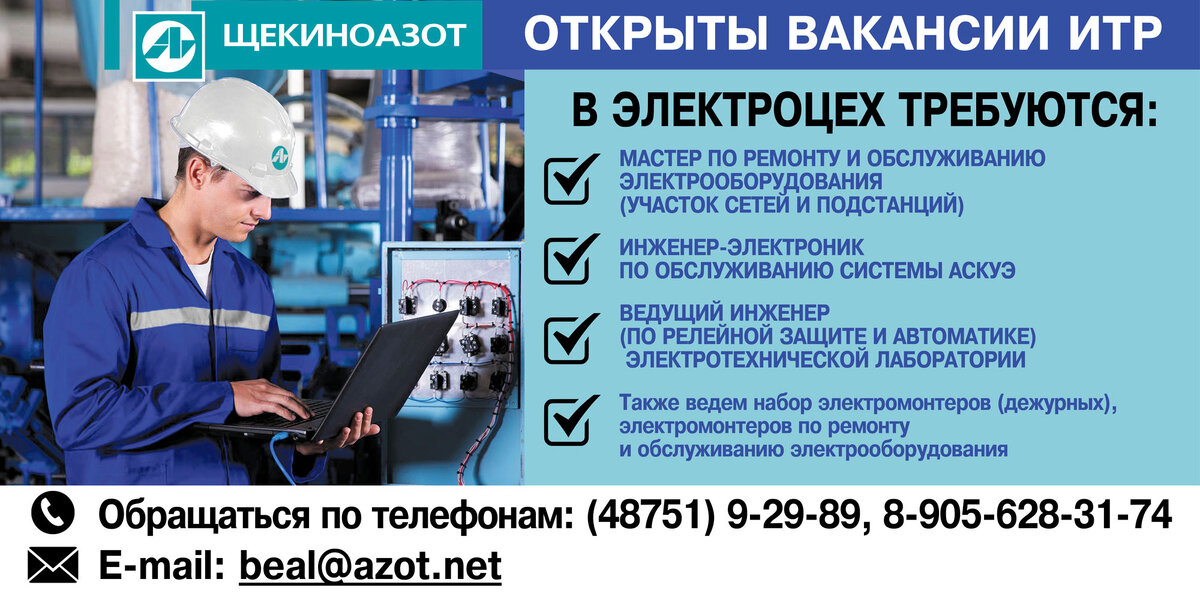 ЩЕКИНОАЗОТ

ОТКРЫТЫ ВАКАНСИИ ИТР

В ЭЛЕКТРОЦЕХ ТРЕБУЮТСЯ:

МАСТЕР ПО РЕМОНТУ И ОБСЛУЖИВАНИЮ ЭЛЕКТРООБОРУДОВАНИЯ (УЧАСТОК СЕТЕЙ И ПОДСТАНЦИЙ)

ИНЖЕНЕР-ЭЛЕКТРОНИК ПО ОБСЛУЖИВАНИЮ СИСТЕМЫ АСКУЭ

ВЕДУЩИЙ ИНЖЕНЕР (ПО РЕЛЕЙНОЙ ЗАЩИТЕ И АВТОМАТИКЕ) ЭЛЕКТРОТЕХНИЧЕСКОЙ ЛАБОРАТОРИИ

Также ведем набор электромонтеров (дежурных), электромонтеров по ремонту и обслуживанию электрооборудования

Обращаться по телефонам: (48751) 9-29-89, 8-905-628-31-74

E-mail: beal@azot.net